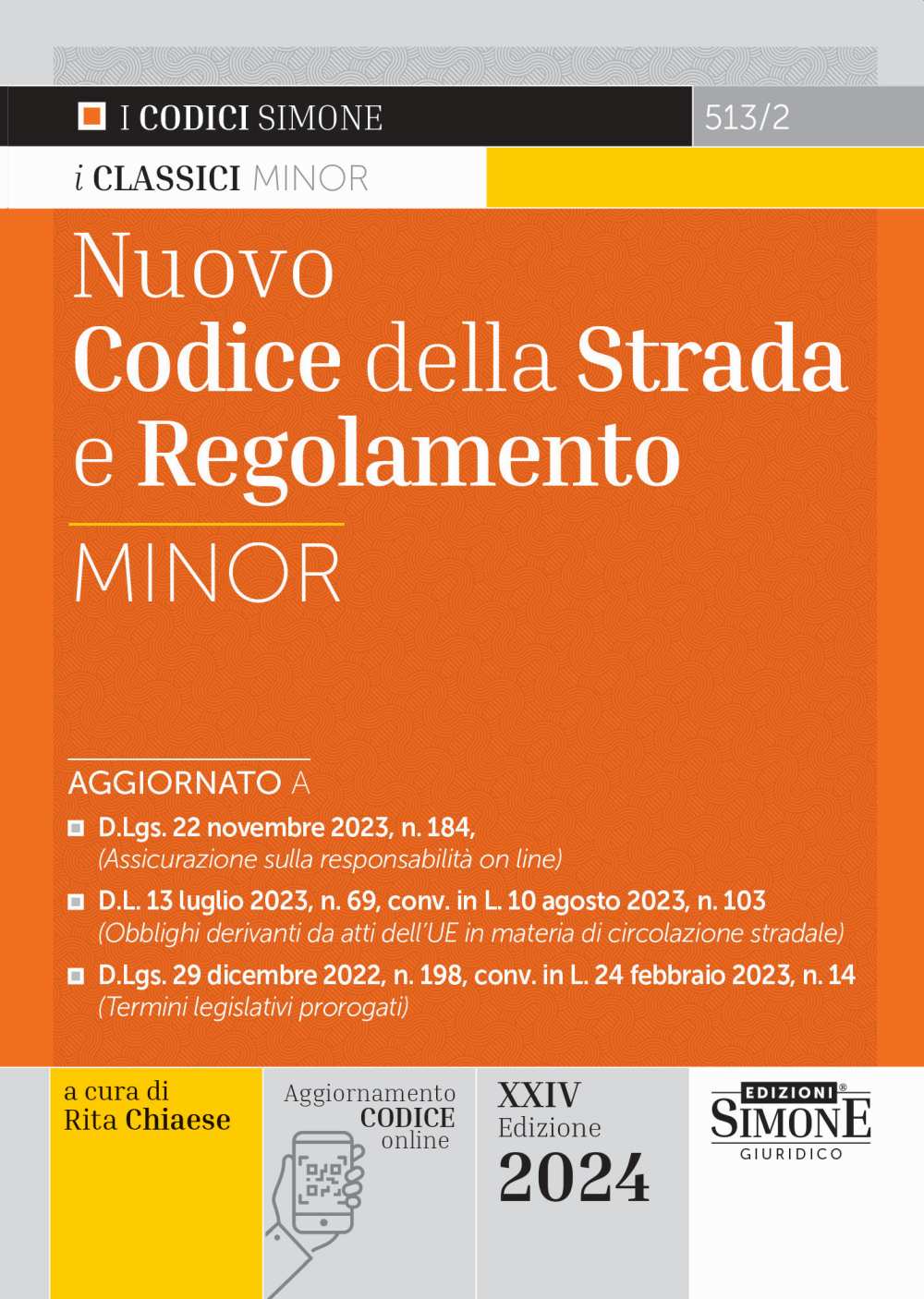 I CODICI SIMONE

513/2

i CLASSICI MINOR

Nuovo
Codice della Strada
e Regolamento

MINOR

AGGIORNATO A

D.Lgs. 22 novembre 2023, n. 184,
(Assicurazione sulla responsabilità on line)

D.L. 13 luglio 2023, n. 69, conv. in L. 10 agosto 2023, n. 103
(Obblighi derivanti da atti dell'UE in materia di circolazione stradale)

D.Lgs. 29 dicembre 2022, n. 198, conv. in L. 24 febbraio 2023, n. 14
(Termini legislativi prorogati)

a cura di
Rita Chiaese

Aggiornamento
CODICE
online

XXIV
Edizione
2024

EDIZIONI®
SIMONE
GIURIDICO